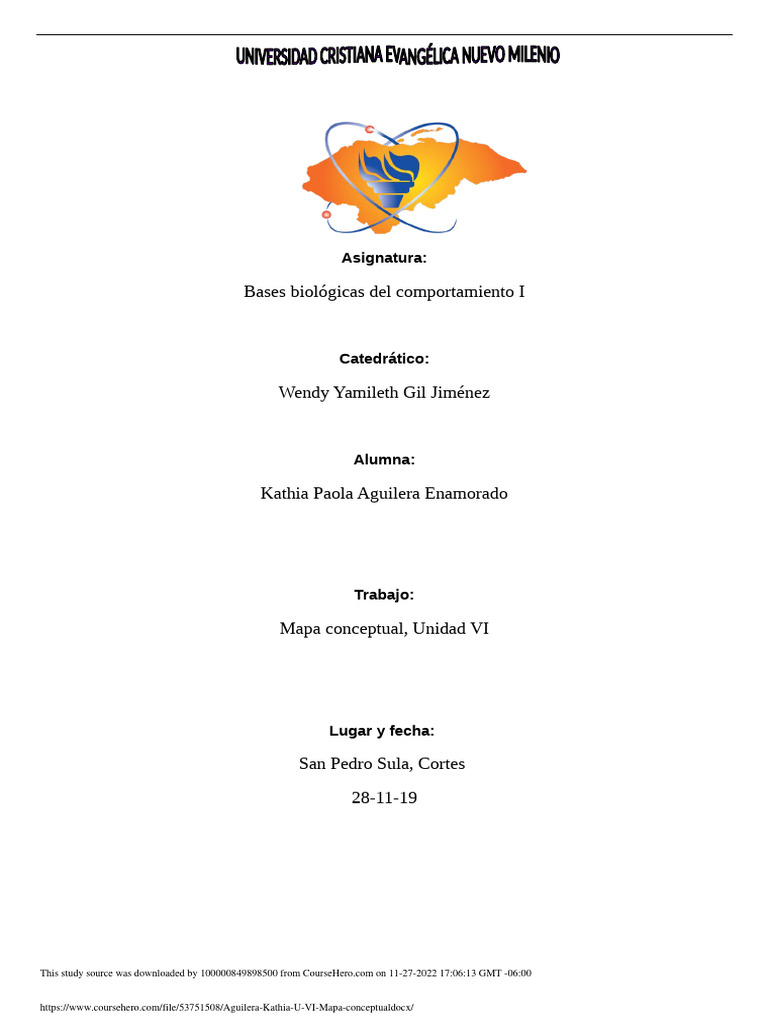 UNIVERSIDAD CRISTIANA EVANGÉLICA NUEVO MILENIO

Asignatura:

Bases biológicas del comportamiento I

Catedrático:

Wendy Yamileth Gil Jiménez

Alumna:

Kathia Paola Aguilera Enamorado

Trabajo:

Mapa conceptual, Unidad VI

Lugar y fecha:

San Pedro Sula, Cortes

28-11-19

This study source was downloaded by 100000849898500 from CourseHero.com on 11-27-2022 17:06:13 GMT -06:00

https://www.coursehero.com/file/53751508/Aguilera-Kathia-U-VI-Mapa-conceptualdocx/